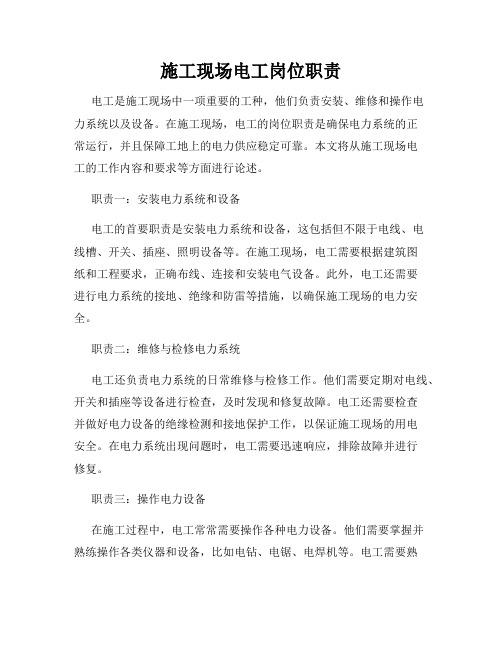 施工现场电工岗位职责

电工是施工现场中一项重要的工种，他们负责安装、维修和操作电力系统以及设备。在施工现场，电工的岗位职责是确保电力系统的正常运行，并且保障工地上的电力供应稳定可靠。本文将从施工现场电工的工作内容和要求等方面进行论述。

职责一：安装电力系统和设备

电工的首要职责是安装电力系统和设备，这包括但不限于电线、电线槽、开关、插座、照明设备等。在施工现场，电工需要根据建筑图纸和工程要求，正确布线、连接和安装电气设备。此外，电工还需要进行电力系统的接地、绝缘和防雷等措施，以确保施工现场的电力安全。

职责二：维修与检修电力系统

电工还负责电力系统的日常维修与检修工作。他们需要定期对电线、开关和插座等设备进行检查，及时发现和修复故障。电工还需要检查并做好电力设备的绝缘检测和接地保护工作，以保证施工现场的用电安全。在电力系统出现问题时，电工需要迅速响应，排除故障并进行修复。

职责三：操作电力设备

在施工过程中，电工常常需要操作各种电力设备。他们需要掌握并熟练操作各类仪器和设备，比如电钻、电锯、电焊机等。电工需要熟